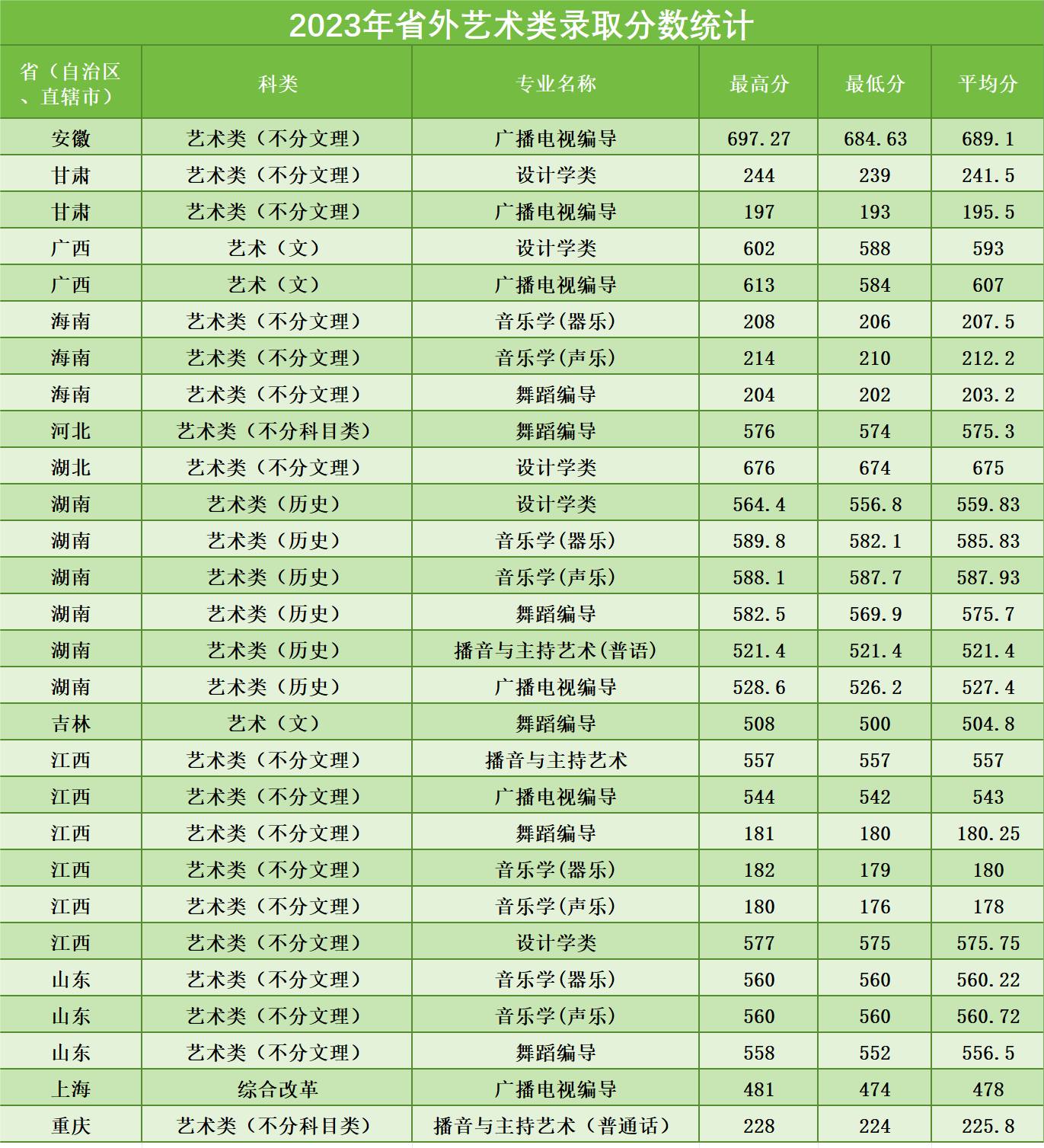 2023年省外艺术类录取分数统计

| 省（自治区、直辖市） | 科类 | 专业名称 | 最高分 | 最低分 | 平均分 |
|---|---|---|---|---|---|
| 安徽 | 艺术类（不分文理） | 广播电视编导 | 697.27 | 684.63 | 689.1 |
| 甘肃 | 艺术类（不分文理） | 设计学类 | 244 | 239 | 241.5 |
| 甘肃 | 艺术类（不分文理） | 广播电视编导 | 197 | 193 | 195.5 |
| 广西 | 艺术（文） | 设计学类 | 602 | 588 | 593 |
| 广西 | 艺术（文） | 广播电视编导 | 613 | 584 | 607 |
| 海南 | 艺术类（不分文理） | 音乐学(器乐) | 208 | 206 | 207.5 |
| 海南 | 艺术类（不分文理） | 音乐学(声乐) | 214 | 210 | 212.2 |
| 海南 | 艺术类（不分文理） | 舞蹈编导 | 204 | 202 | 203.2 |
| 河北 | 艺术类（不分科目类） | 舞蹈编导 | 576 | 574 | 575.3 |
| 湖北 | 艺术类（不分文理） | 设计学类 | 676 | 674 | 675 |
| 湖南 | 艺术类（历史） | 设计学类 | 564.4 | 556.8 | 559.83 |
| 湖南 | 艺术类（历史） | 音乐学(器乐) | 589.8 | 582.1 | 585.83 |
| 湖南 | 艺术类（历史） | 音乐学(声乐) | 588.1 | 587.7 | 587.93 |
| 湖南 | 艺术类（历史） | 舞蹈编导 | 582.5 | 569.9 | 575.7 |
| 湖南 | 艺术类（历史） | 播音与主持艺术(普语) | 521.4 | 521.4 | 521.4 |
| 湖南 | 艺术类（历史） | 广播电视编导 | 528.6 | 526.2 | 527.4 |
| 吉林 | 艺术（文） | 舞蹈编导 | 508 | 500 | 504.8 |
| 江西 | 艺术类（不分文理） | 播音与主持艺术 | 557 | 557 | 557 |
| 江西 | 艺术类（不分文理） | 广播电视编导 | 544 | 542 | 543 |
| 江西 | 艺术类（不分文理） | 舞蹈编导 | 181 | 180 | 180.25 |
| 江西 | 艺术类（不分文理） | 音乐学(器乐) | 182 | 179 | 180 |
| 江西 | 艺术类（不分文理） | 音乐学(声乐) | 180 | 176 | 178 |
| 江西 | 艺术类（不分文理） | 设计学类 | 577 | 575 | 575.75 |
| 山东 | 艺术类（不分文理） | 音乐学(器乐) | 560 | 560 | 560.22 |
| 山东 | 艺术类（不分文理） | 音乐学(声乐) | 560 | 560 | 560.72 |
| 山东 | 艺术类（不分文理） | 舞蹈编导 | 558 | 552 | 556.5 |
| 上海 | 综合改革 | 广播电视编导 | 481 | 474 | 478 |
| 重庆 | 艺术类（不分科目类） | 播音与主持艺术（普通话） | 228 | 224 | 225.8 |